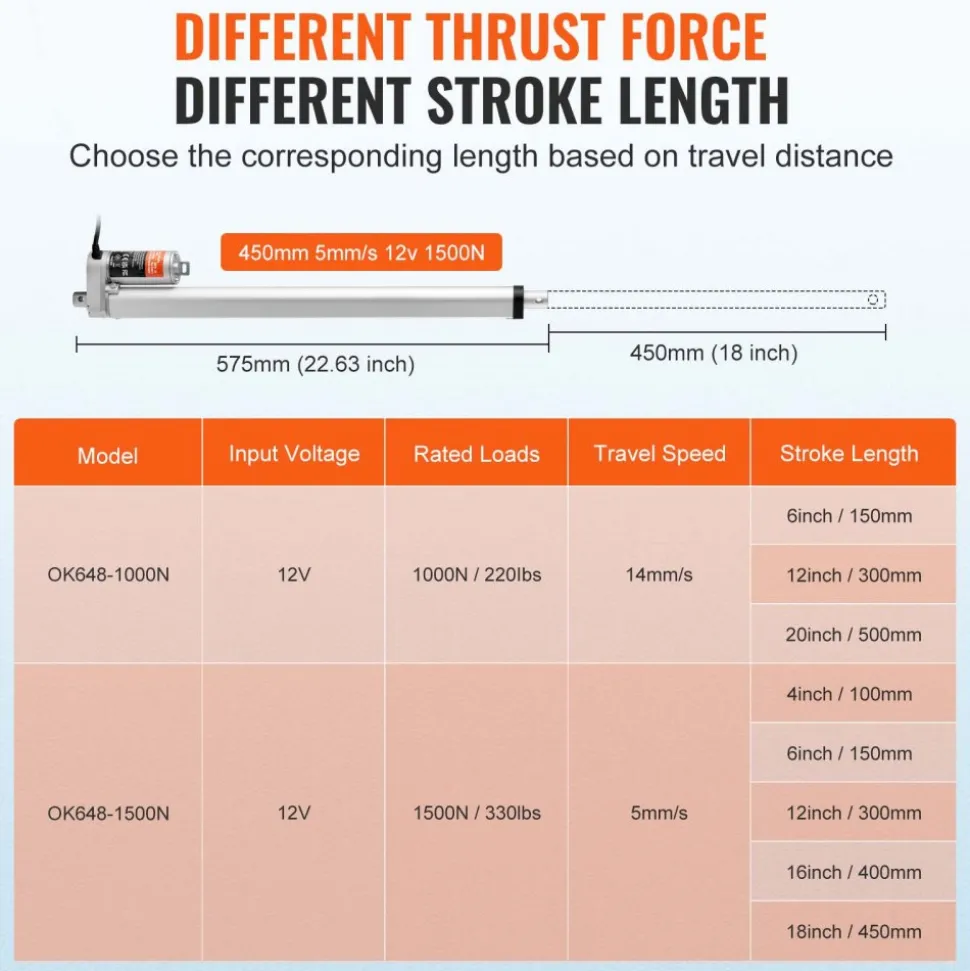 DIFFERENT THRUST FORCE
DIFFERENT STROKE LENGTH
Choose the corresponding length based on travel distance

450mm 5mm/s 12v 1500N

575mm (22.63 inch)

450mm (18 inch)

| Model | Input Voltage | Rated Loads | Travel Speed | Stroke Length |
|---|---|---|---|---|
| OK648-1000N | 12V | 1000N / 220lbs | 14mm/s | 6inch / 150mm |
| | | | | 12inch / 300mm |
| | | | | 20inch / 500mm |
| OK648-1500N | 12V | 1500N / 330lbs | 5mm/s | 4inch / 100mm |
| | | | | 6inch / 150mm |
| | | | | 12inch / 300mm |
| | | | | 16inch / 400mm |
| | | | | 18inch / 450mm |